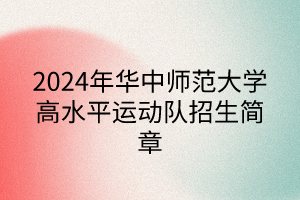 2024年华中师范大学高水平运动队招生简章